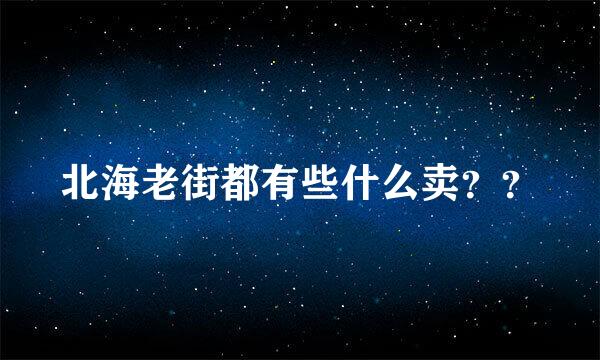 北海老街都有些什么卖？？